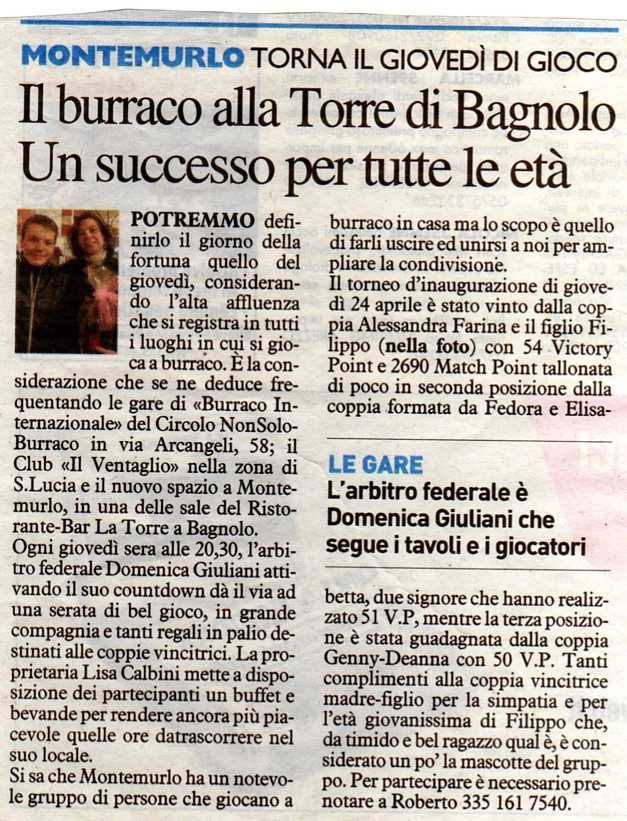 MONTEMURLO TORNA IL GIOVEDÌ DI GIOCO

Il burraco alla Torre di Bagnolo Un successo per tutte le età

POTREMMO definirlo il giorno della fortuna quello del giovedì, considerando l'alta affluenza che si registra in tutti i luoghi in cui si gioca a burraco. È la considerazione che se ne deduce frequentando le gare di «Burraco Internazionale» del Circolo NonSoloBurraco in via Arcangeli, 58; il Club «Il Ventaglio» nella zona di S.Lucia e il nuovo spazio a Montemurlo, in una delle sale del Ristorante-Bar La Torre a Bagnolo.
Ogni giovedì sera alle 20,30, l'arbitro federale Domenica Giuliani attivando il suo countdown dà il via ad una serata di bel gioco, in grande compagnia e tanti regali in palio destinati alle coppie vincitrici. La proprietaria Lisa Calbini mette a disposizione dei partecipanti un buffet e bevande per rendere ancora più piacevole quelle ore datrascorrere nel suo locale.
Si sa che Montemurlo ha un notevole gruppo di persone che giocano a burraco in casa ma lo scopo è quello di farli uscire ed unirsi a noi per ampliare la condivisione.
Il torneo d'inaugurazione di giovedì 24 aprile è stato vinto dalla coppia Alessandra Farina e il figlio Filippo (nella foto) con 54 Victory Point e 2690 Match Point tallonata di poco in seconda posizione dalla coppia formata da Fedora e Elisabetta, due signore che hanno realizzato 51 V.P, mentre la terza posizione è stata guadagnata dalla coppia Genny-Deanna con 50 V.P. Tanti complimenti alla coppia vincitrice madre-figlio per la simpatia e per l'età giovanissima di Filippo che, da timido e bel ragazzo qual è, è considerato un po' la mascotte del gruppo. Per partecipare è necessario prenotare a Roberto 335 161 7540.

LE GARE
L'arbitro federale è Domenica Giuliani che segue i tavoli e i giocatori